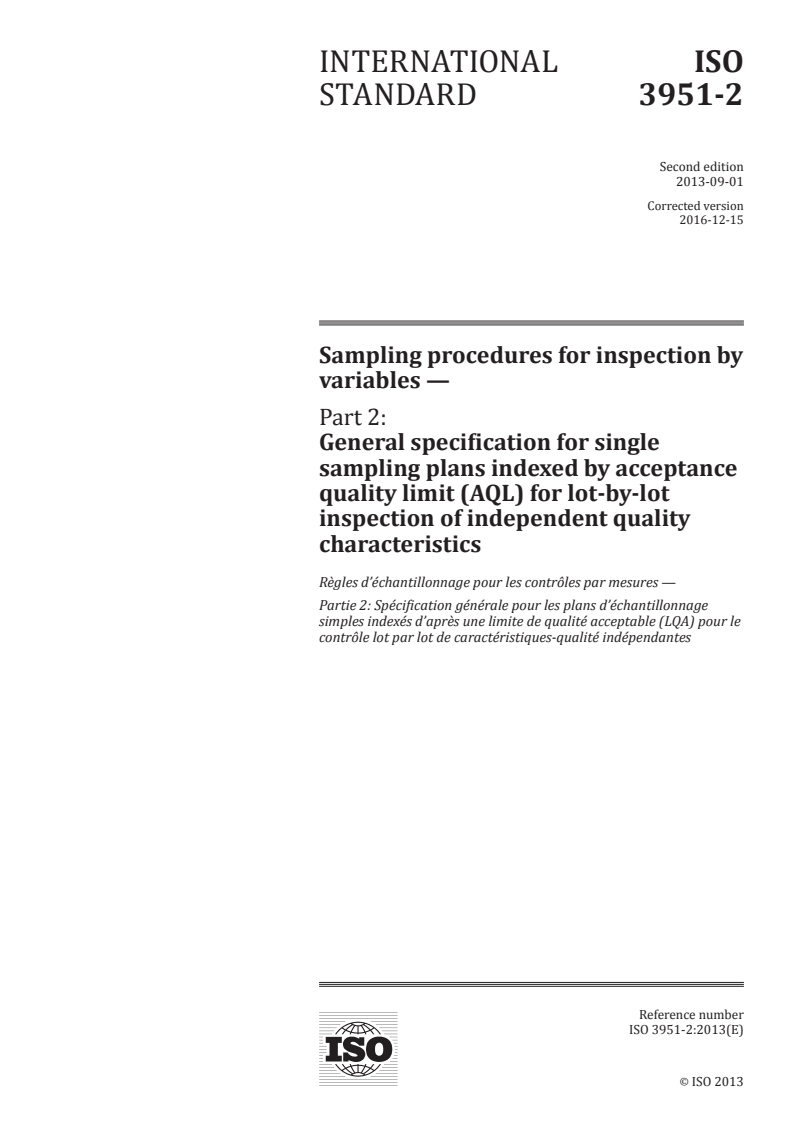 INTERNATIONAL STANDARD

ISO 3951-2

Second edition
2013-09-01

Corrected version
2016-12-15

Sampling procedures for inspection by variables —

Part 2:
General specification for single sampling plans indexed by acceptance quality limit (AQL) for lot-by-lot inspection of independent quality characteristics

Règles d'échantillonnage pour les contrôles par mesures —

Partie 2: Spécification générale pour les plans d'échantillonnage simples indexés d'après une limite de qualité acceptable (LQA) pour le contrôle lot par lot de caractéristiques-qualité indépendantes

ISO

Reference number
ISO 3951-2:2013(E)

© ISO 2013